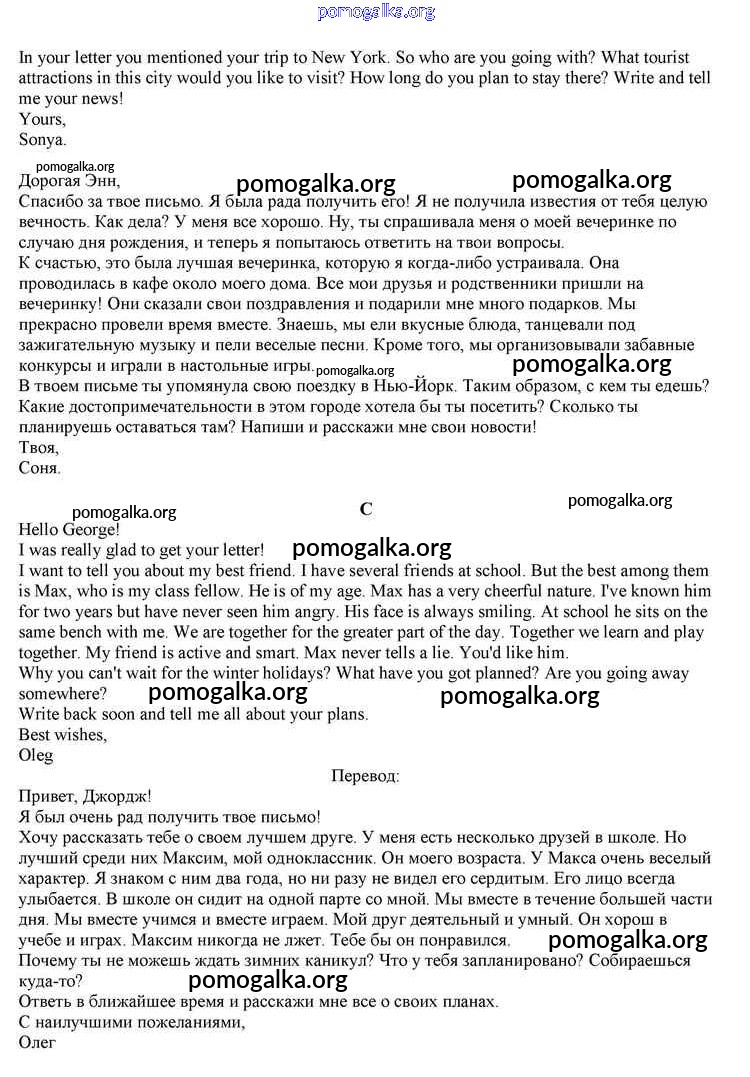 pomogalka.org

In your letter you mentioned your trip to New York. So who are you going with? What tourist attractions in this city would you like to visit? How long do you plan to stay there? Write and tell me your news!
Yours,
Sonya.

pomogalka.org
Дорогая Энн, pomogalka.org pomogalka.org
Спасибо за твое письмо. Я была рада получить его! Я не получила известия от тебя целую вечность. Как дела? У меня все хорошо. Ну, ты спрашивала меня о моей вечеринке по случаю дня рождения, и теперь я попытаюсь ответить на твои вопросы.
К счастью, это была лучшая вечеринка, которую я когда-либо устраивала. Она проводилась в кафе около моего дома. Все мои друзья и родственники пришли на вечеринку! Они сказали свои поздравления и подарили мне много подарков. Мы прекрасно провели время вместе. Знаешь, мы ели вкусные блюда, танцевали под зажигательную музыку и пели веселые песни. Кроме того, мы организовывали забавные конкурсы и играли в настольные игры. pomogalka.org pomogalka.org
В твоем письме ты упомянула свою поездку в Нью-Йорк. Таким образом, с кем ты едешь? Какие достопримечательности в этом городе хотела бы ты посетить? Сколько ты планируешь оставаться там? Напиши и расскажи мне свои новости!
Твоя,
Соня.

pomogalka.org C pomogalka.org
Hello George!
I was really glad to get your letter! pomogalka.org
I want to tell you about my best friend. I have several friends at school. But the best among them is Max, who is my class fellow. He is of my age. Max has a very cheerful nature. I've known him for two years but have never seen him angry. His face is always smiling. At school he sits on the same bench with me. We are together for the greater part of the day. Together we learn and play together. My friend is active and smart. Max never tells a lie. You'd like him.
Why you can't wait for the winter holidays? What have you got planned? Are you going away somewhere? pomogalka.org pomogalka.org
Write back soon and tell me all about your plans.
Best wishes,
Oleg

Перевод:

Привет, Джордж!
Я был очень рад получить твое письмо!
Хочу рассказать тебе о своем лучшем друге. У меня есть несколько друзей в школе. Но лучший среди них Максим, мой одноклассник. Он моего возраста. У Макса очень веселый характер. Я знаком с ним два года, но ни разу не видел его сердитым. Его лицо всегда улыбается. В школе он сидит на одной парте со мной. Мы вместе в течение большей части дня. Мы вместе учимся и вместе играем. Мой друг деятельный и умный. Он хорош в учебе и играх. Максим никогда не лжет. Тебе бы он понравился. pomogalka.org
Почему ты не можешь ждать зимних каникул? Что у тебя запланировано? Собираешься куда-то? pomogalka.org
Ответь в ближайшее время и расскажи мне все о своих планах.
С наилучшими пожеланиями,
Олег